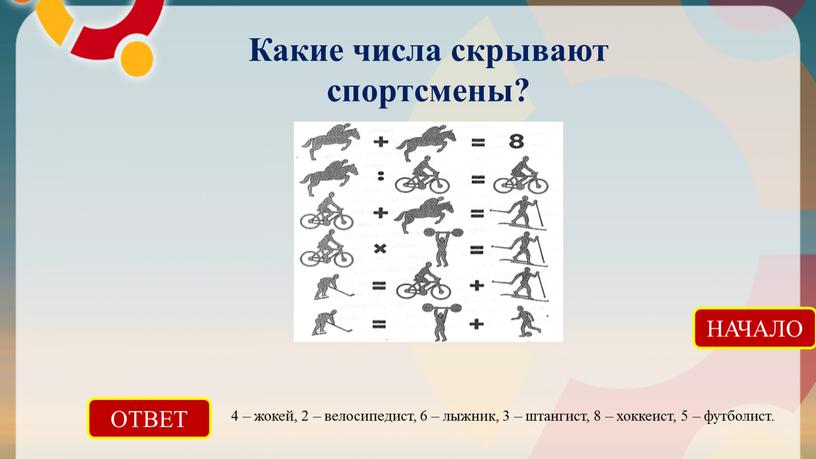 Какие числа скрывают спортсмены?

+ = 8
: =
+ =
× =
= +
= +

НАЧАЛО

ОТВЕТ

4 – жокей, 2 – велосипедист, 6 – лыжник, 3 – штангист, 8 – хоккеист, 5 – футболист.